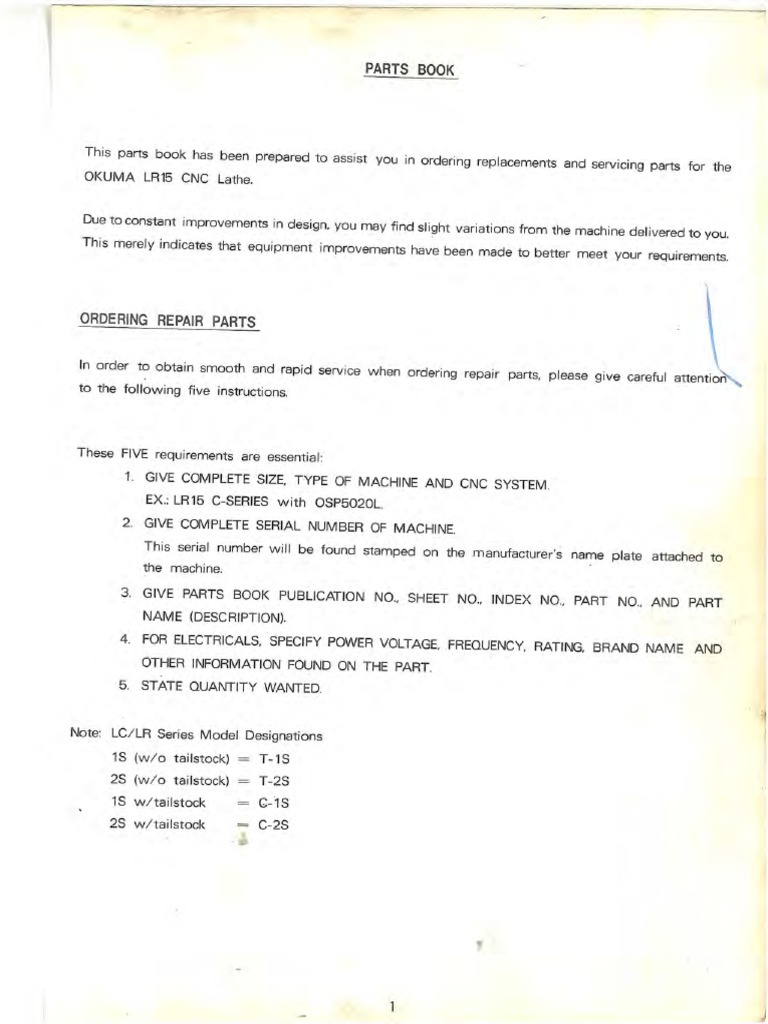 PARTS BOOK

This parts book has been prepared to assist you in ordering replacements and servicing parts for the OKUMA LR15 CNC Lathe.

Due to constant improvements in design, you may find slight variations from the machine delivered to you. This merely indicates that equipment improvements have been made to better meet your requirements.

ORDERING REPAIR PARTS

In order to obtain smooth and rapid service when ordering repair parts, please give careful attention to the following five instructions.

These FIVE requirements are essential:

1. GIVE COMPLETE SIZE, TYPE OF MACHINE AND CNC SYSTEM.
EX.: LR15 C-SERIES with OSP5020L.

2. GIVE COMPLETE SERIAL NUMBER OF MACHINE.
This serial number will be found stamped on the manufacturer's name plate attached to the machine.

3. GIVE PARTS BOOK PUBLICATION NO., SHEET NO., INDEX NO., PART NO., AND PART NAME (DESCRIPTION).

4. FOR ELECTRICALS, SPECIFY POWER VOLTAGE, FREQUENCY, RATING, BRAND NAME AND OTHER INFORMATION FOUND ON THE PART.

5. STATE QUANTITY WANTED.

Note: LC/LR Series Model Designations
1S (w/o tailstock) = T-1S
2S (w/o tailstock) = T-2S
1S w/tailstock = C-1S
2S w/tailstock = C-2S

1